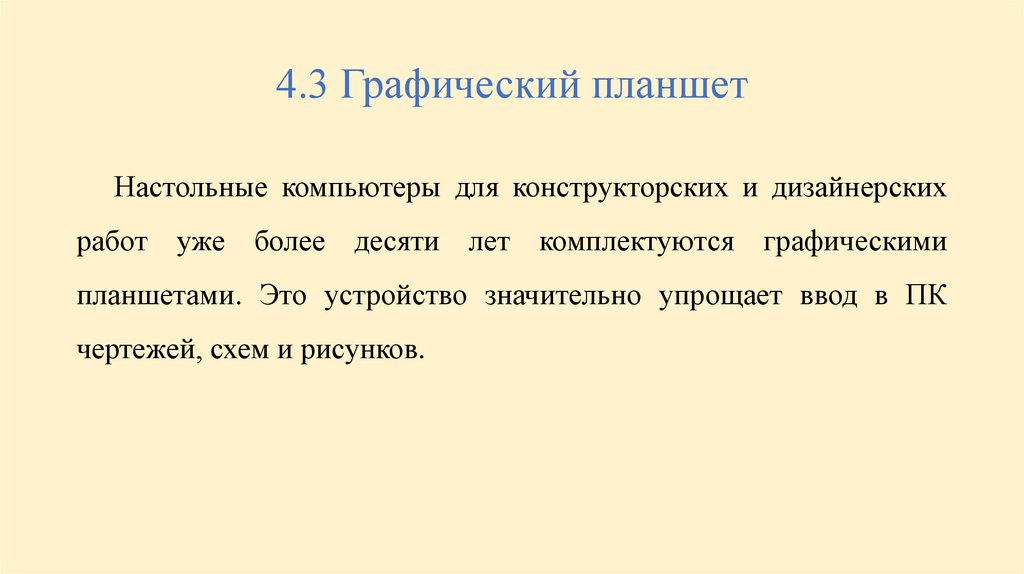 4.3 Графический планшет

Настольные компьютеры для конструкторских и дизайнерских работ уже более десяти лет комплектуются графическими планшетами. Это устройство значительно упрощает ввод в ПК чертежей, схем и рисунков.